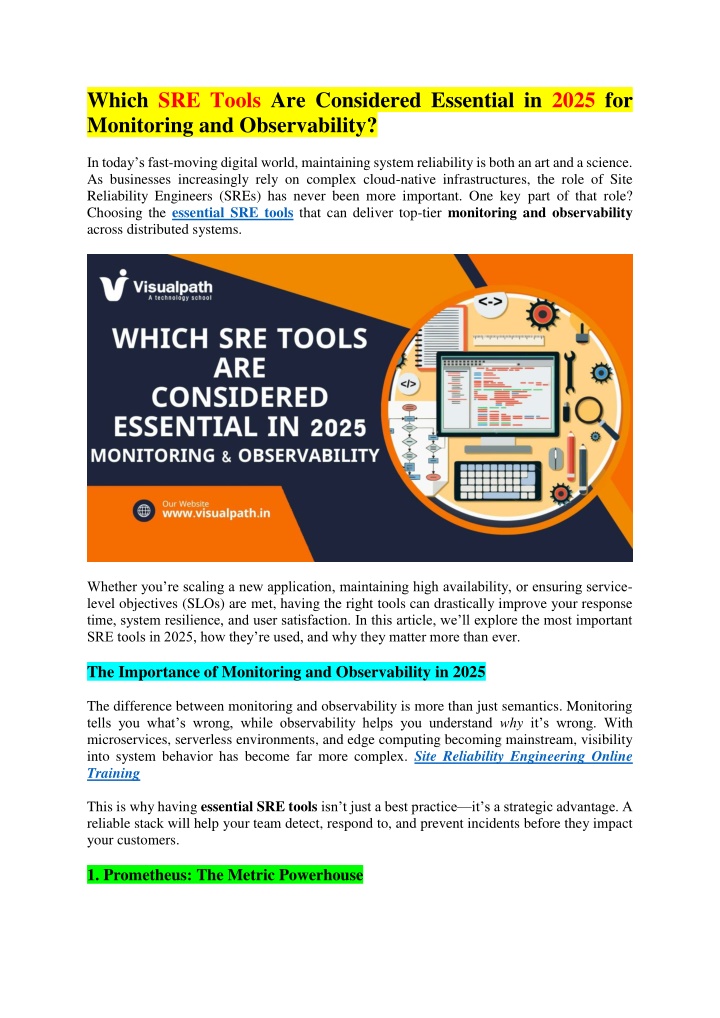 Which SRE Tools Are Considered Essential in 2025 for Monitoring and Observability?

In today's fast-moving digital world, maintaining system reliability is both an art and a science. As businesses increasingly rely on complex cloud-native infrastructures, the role of Site Reliability Engineers (SREs) has never been more important. One key part of that role? Choosing the essential SRE tools that can deliver top-tier monitoring and observability across distributed systems.

Visualpath
A technology school

WHICH SRE TOOLS ARE CONSIDERED ESSENTIAL IN 2025
MONITORING & OBSERVABILITY

Our Website
www.visualpath.in

<->

</>

Whether you're scaling a new application, maintaining high availability, or ensuring service-level objectives (SLOs) are met, having the right tools can drastically improve your response time, system resilience, and user satisfaction. In this article, we'll explore the most important SRE tools in 2025, how they're used, and why they matter more than ever.

The Importance of Monitoring and Observability in 2025

The difference between monitoring and observability is more than just semantics. Monitoring tells you what's wrong, while observability helps you understand why it's wrong. With microservices, serverless environments, and edge computing becoming mainstream, visibility into system behavior has become far more complex. Site Reliability Engineering Online Training

This is why having essential SRE tools isn't just a best practice—it's a strategic advantage. A reliable stack will help your team detect, respond to, and prevent incidents before they impact your customers.

1. Prometheus: The Metric Powerhouse